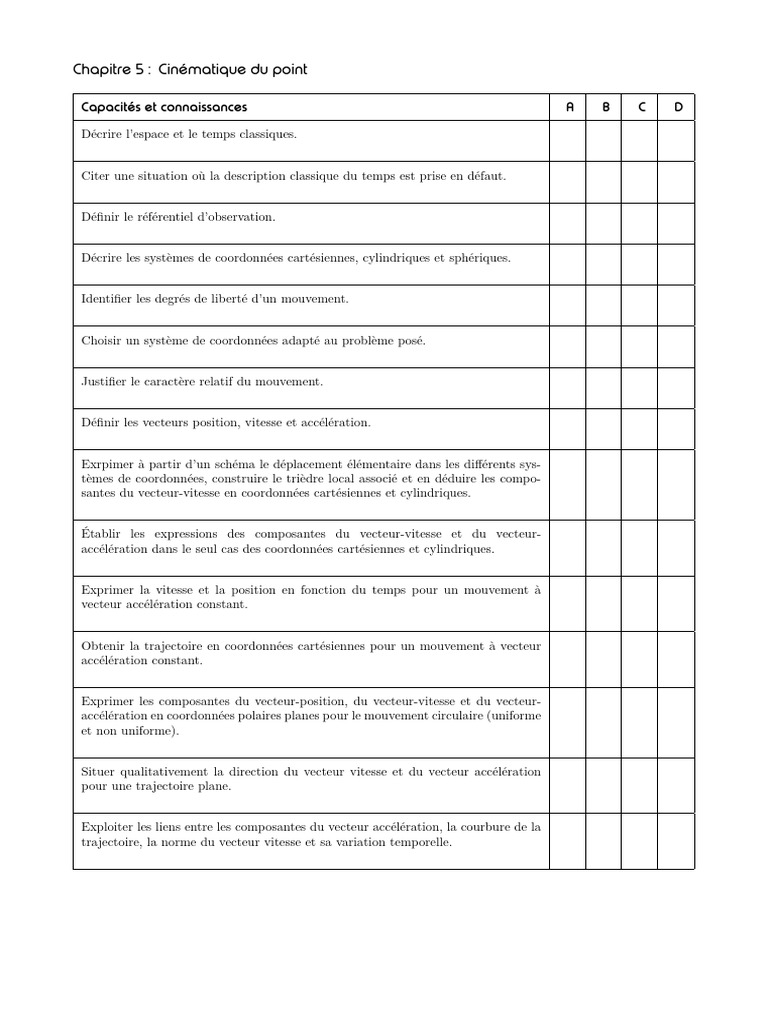 Chapitre 5 : Cinématique du point

| Capacités et connaissances | A | B | C | D |
|---|---|---|---|---|
| Décrire l'espace et le temps classiques. | | | | |
| Citer une situation où la description classique du temps est prise en défaut. | | | | |
| Définir le référentiel d'observation. | | | | |
| Décrire les systèmes de coordonnées cartésiennes, cylindriques et sphériques. | | | | |
| Identifier les degrés de liberté d'un mouvement. | | | | |
| Choisir un système de coordonnées adapté au problème posé. | | | | |
| Justifier le caractère relatif du mouvement. | | | | |
| Définir les vecteurs position, vitesse et accélération. | | | | |
| Exrpimer à partir d'un schéma le déplacement élémentaire dans les différents systèmes de coordonnées, construire le trièdre local associé et en déduire les composantes du vecteur-vitesse en coordonnées cartésiennes et cylindriques. | | | | |
| Établir les expressions des composantes du vecteur-vitesse et du vecteur-accélération dans le seul cas des coordonnées cartésiennes et cylindriques. | | | | |
| Exprimer la vitesse et la position en fonction du temps pour un mouvement à vecteur accélération constant. | | | | |
| Obtenir la trajectoire en coordonnées cartésiennes pour un mouvement à vecteur accélération constant. | | | | |
| Exprimer les composantes du vecteur-position, du vecteur-vitesse et du vecteur-accélération en coordonnées polaires planes pour le mouvement circulaire (uniforme et non uniforme). | | | | |
| Situer qualitativement la direction du vecteur vitesse et du vecteur accélération pour une trajectoire plane. | | | | |
| Exploiter les liens entre les composantes du vecteur accélération, la courbure de la trajectoire, la norme du vecteur vitesse et sa variation temporelle. | | | | |